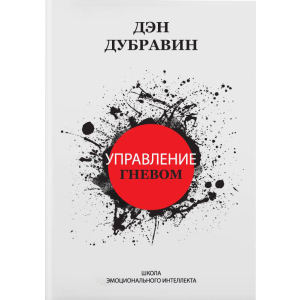 ДЭН
ДУБРАВИН

УПРАВЛЕНИЕ
ГНЕВОМ

ШКОЛА
ЭМОЦИОНАЛЬНОГО ИНТЕЛЛЕКТА